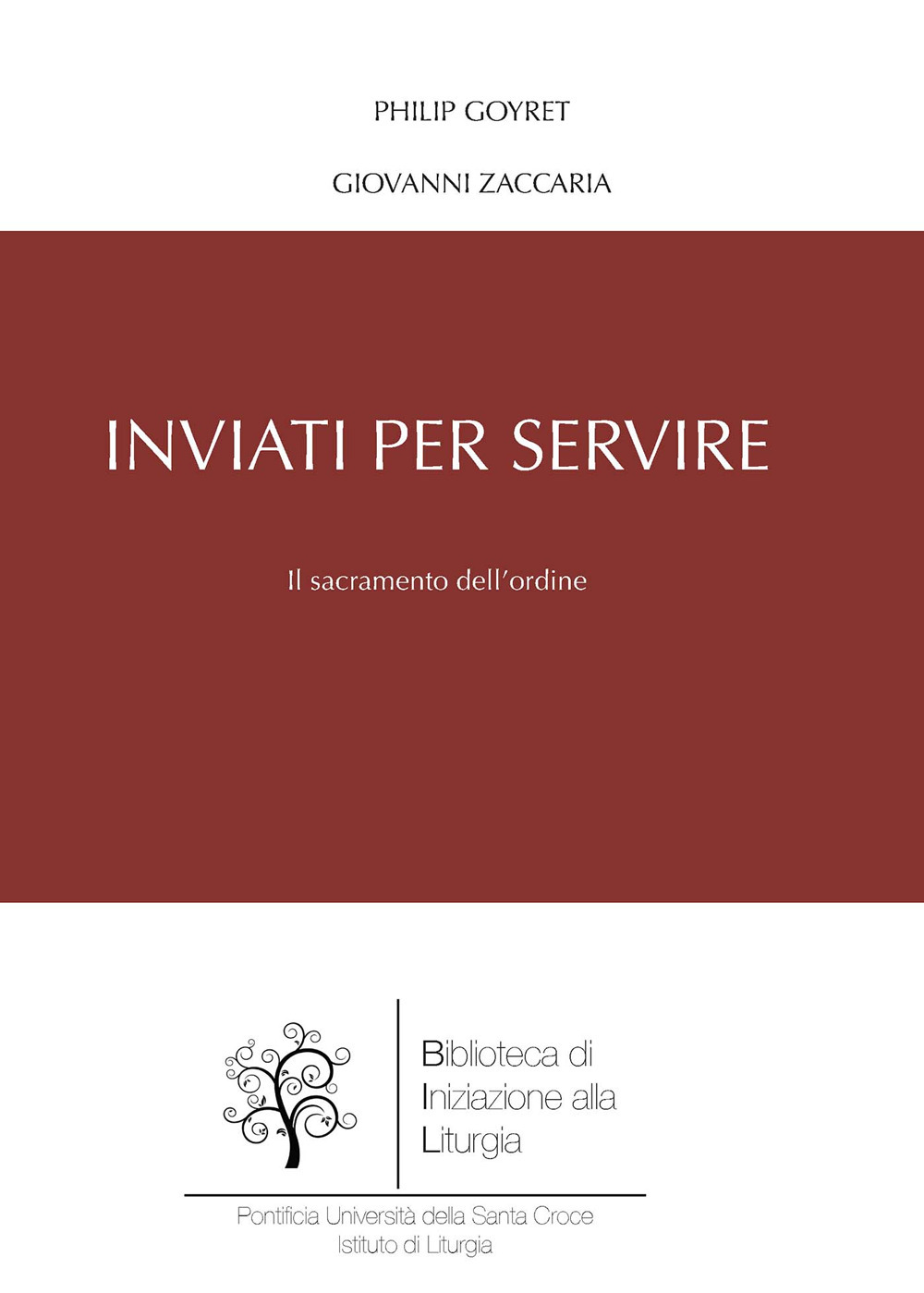 PHILIP GOYRET

GIOVANNI ZACCARIA

INVIATI PER SERVIRE

Il sacramento dell'ordine

Biblioteca di
Iniziazione alla
Liturgia

Pontificia Università della Santa Croce
Istituto di Liturgia